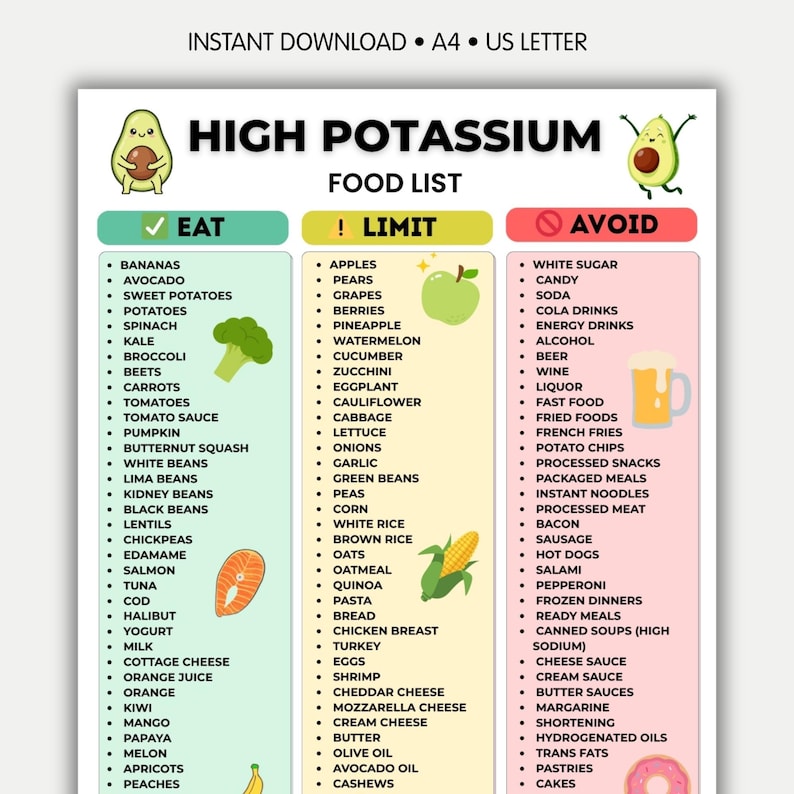 INSTANT DOWNLOAD • A4 • US LETTER

HIGH POTASSIUM

FOOD LIST

EAT

- BANANAS
- AVOCADO
- SWEET POTATOES
- POTATOES
- SPINACH
- KALE
- BROCCOLI
- BEETS
- CARROTS
- TOMATOES
- TOMATO SAUCE
- PUMPKIN
- BUTTERNUT SQUASH
- WHITE BEANS
- LIMA BEANS
- KIDNEY BEANS
- BLACK BEANS
- LENTILS
- CHICKPEAS
- EDAMAME
- SALMON
- TUNA
- COD
- HALIBUT
- YOGURT
- MILK
- COTTAGE CHEESE
- ORANGE JUICE
- ORANGE
- KIWI
- MANGO
- PAPAYA
- MELON
- APRICOTS
- PEACHES

LIMIT

- APPLES
- PEARS
- GRAPES
- BERRIES
- PINEAPPLE
- WATERMELON
- CUCUMBER
- ZUCCHINI
- EGGPLANT
- CAULIFLOWER
- CABBAGE
- LETTUCE
- ONIONS
- GARLIC
- GREEN BEANS
- PEAS
- CORN
- WHITE RICE
- BROWN RICE
- OATS
- OATMEAL
- QUINOA
- PASTA
- BREAD
- CHICKEN BREAST
- TURKEY
- EGGS
- SHRIMP
- CHEDDAR CHEESE
- MOZZARELLA CHEESE
- CREAM CHEESE
- BUTTER
- OLIVE OIL
- AVOCADO OIL
- CASHEWS

AVOID

- WHITE SUGAR
- CANDY
- SODA
- COLA DRINKS
- ENERGY DRINKS
- ALCOHOL
- BEER
- WINE
- LIQUOR
- FAST FOOD
- FRIED FOODS
- FRENCH FRIES
- POTATO CHIPS
- PROCESSED SNACKS
- PACKAGED MEALS
- INSTANT NOODLES
- PROCESSED MEAT
- BACON
- SAUSAGE
- HOT DOGS
- SALAMI
- PEPPERONI
- FROZEN DINNERS
- READY MEALS
- CANNED SOUPS (HIGH SODIUM)
- CHEESE SAUCE
- CREAM SAUCE
- BUTTER SAUCES
- MARGARINE
- SHORTENING
- HYDROGENATED OILS
- TRANS FATS
- PASTRIES
- CAKES